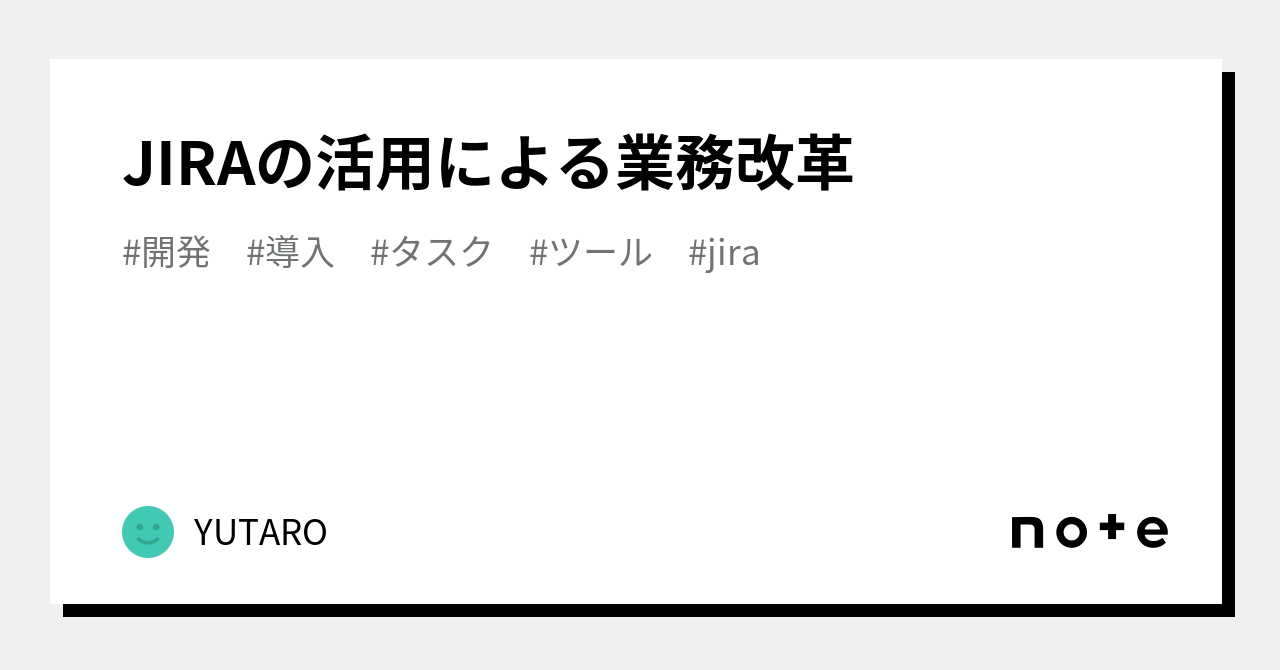 JIRAの活用による業務改革

#開発　#導入　#タスク　#ツール　#jira

YUTARO

note